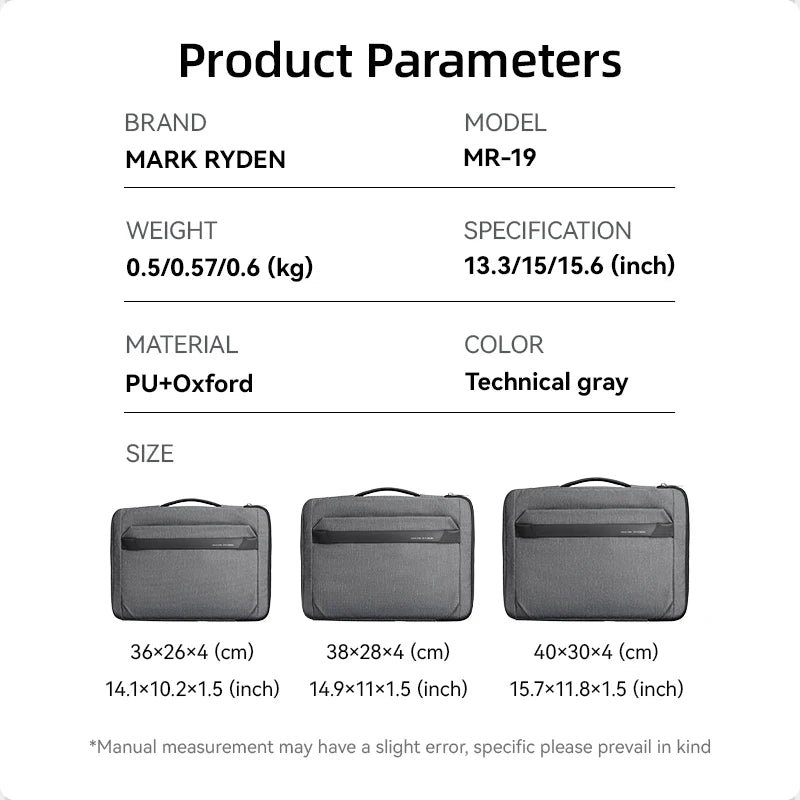 Product Parameters

BRAND
MARK RYDEN

MODEL
MR-19

WEIGHT
0.5/0.57/0.6 (kg)

SPECIFICATION
13.3/15/15.6 (inch)

MATERIAL
PU+Oxford

COLOR
Technical gray

SIZE

36×26×4 (cm)
14.1×10.2×1.5 (inch)

38×28×4 (cm)
14.9×11×1.5 (inch)

40×30×4 (cm)
15.7×11.8×1.5 (inch)

*Manual measurement may have a slight error, specific please prevail in kind